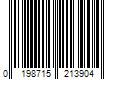 0 198715 213904